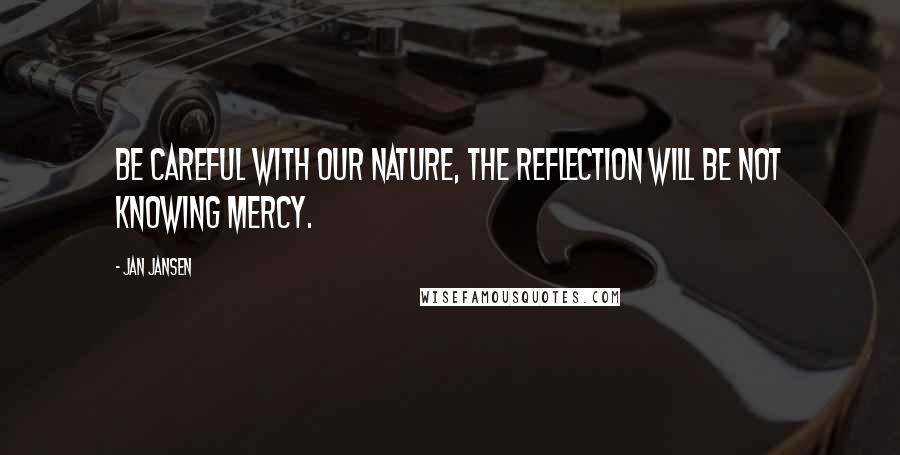 BE CAREFUL WITH OUR NATURE, THE REFLECTION WILL BE NOT KNOWING MERCY.

- JAN JANSEN

WISEFAMOUSQUOTES.COM